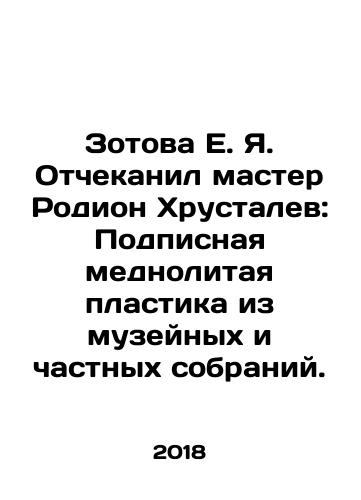 Зотова Е. Я. Отчеканил мастер Родион Хрусталев: Подписная меднолитая пластика из музейных и частных собраний.

2018